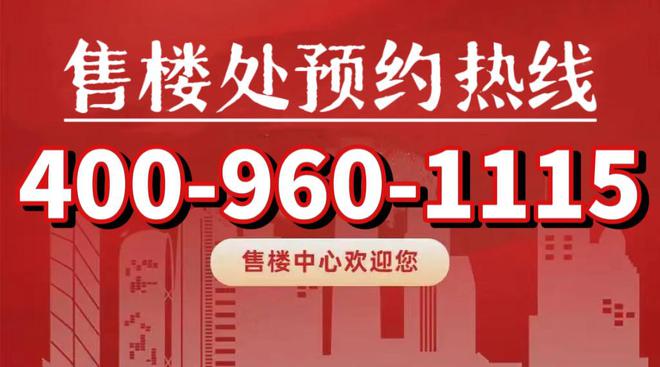 售楼处预约热线

400-960-1115

售楼中心欢迎您